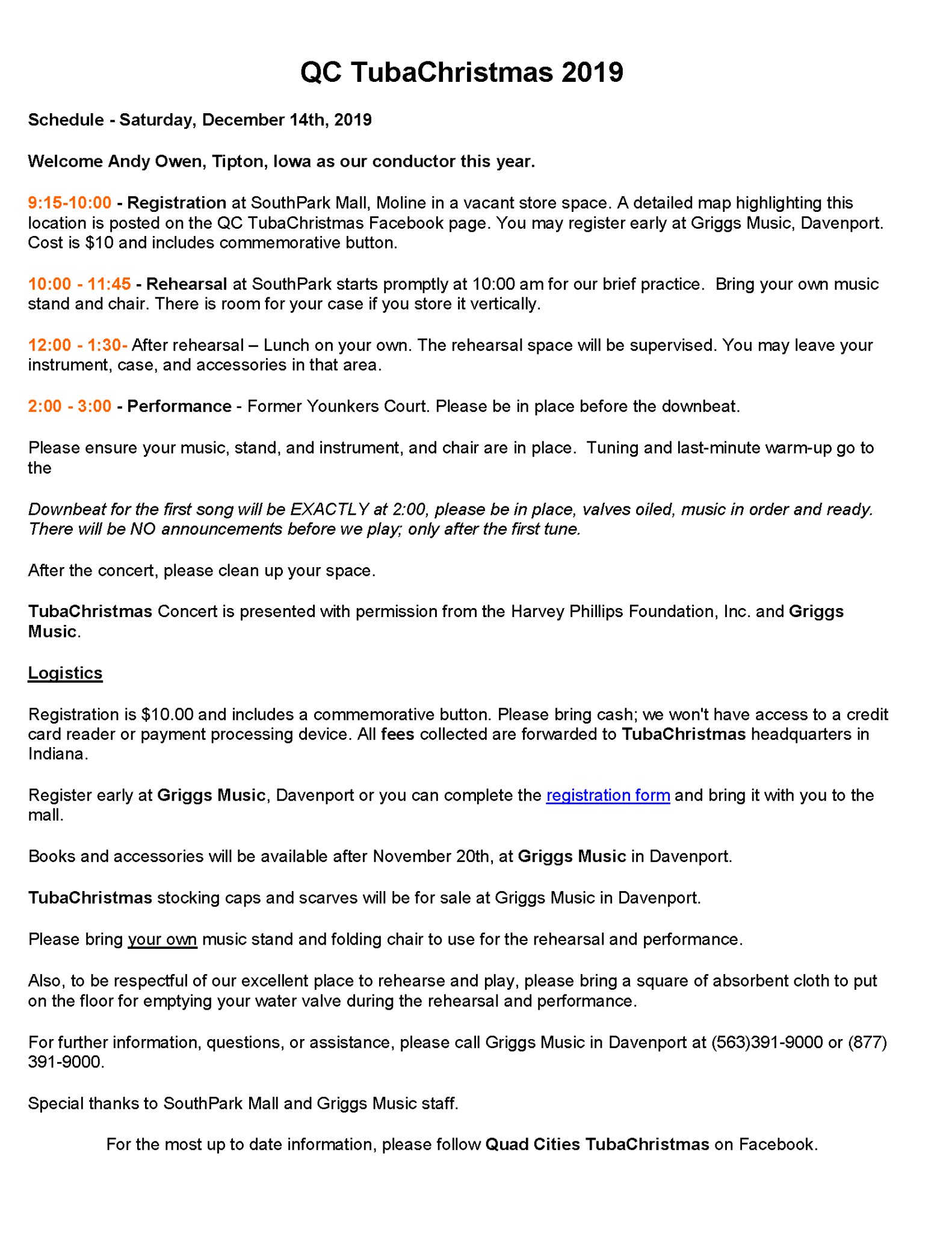 QC TubaChristmas 2019

Schedule - Saturday, December 14th, 2019

Welcome Andy Owen, Tipton, Iowa as our conductor this year.

9:15-10:00 - Registration at SouthPark Mall, Moline in a vacant store space. A detailed map highlighting this location is posted on the QC TubaChristmas Facebook page. You may register early at Griggs Music, Davenport. Cost is $10 and includes commemorative button.

10:00 - 11:45 - Rehearsal at SouthPark starts promptly at 10:00 am for our brief practice. Bring your own music stand and chair. There is room for your case if you store it vertically.

12:00 - 1:30- After rehearsal – Lunch on your own. The rehearsal space will be supervised. You may leave your instrument, case, and accessories in that area.

2:00 - 3:00 - Performance - Former Younkers Court. Please be in place before the downbeat.

Please ensure your music, stand, and instrument, and chair are in place. Tuning and last-minute warm-up go to the

Downbeat for the first song will be EXACTLY at 2:00, please be in place, valves oiled, music in order and ready. There will be NO announcements before we play; only after the first tune.

After the concert, please clean up your space.

TubaChristmas Concert is presented with permission from the Harvey Phillips Foundation, Inc. and Griggs Music.

Logistics

Registration is $10.00 and includes a commemorative button. Please bring cash; we won't have access to a credit card reader or payment processing device. All fees collected are forwarded to TubaChristmas headquarters in Indiana.

Register early at Griggs Music, Davenport or you can complete the registration form and bring it with you to the mall.

Books and accessories will be available after November 20th, at Griggs Music in Davenport.

TubaChristmas stocking caps and scarves will be for sale at Griggs Music in Davenport.

Please bring your own music stand and folding chair to use for the rehearsal and performance.

Also, to be respectful of our excellent place to rehearse and play, please bring a square of absorbent cloth to put on the floor for emptying your water valve during the rehearsal and performance.

For further information, questions, or assistance, please call Griggs Music in Davenport at (563)391-9000 or (877) 391-9000.

Special thanks to SouthPark Mall and Griggs Music staff.

For the most up to date information, please follow Quad Cities TubaChristmas on Facebook.